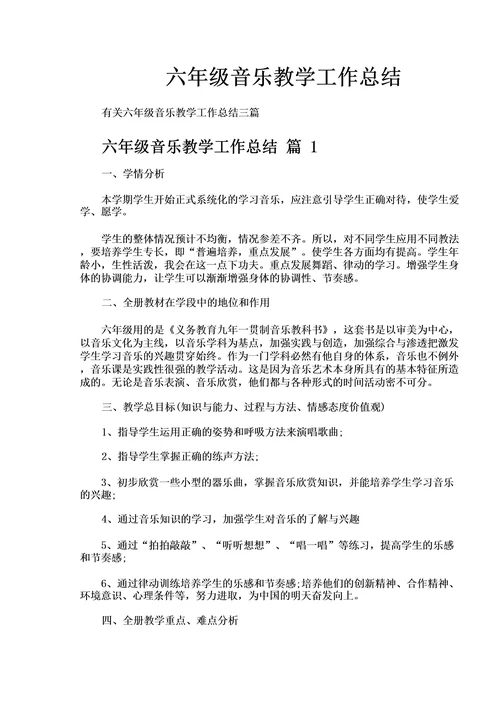 六年级音乐教学工作总结

有关六年级音乐教学工作总结三篇

六年级音乐教学工作总结 篇 1

一、学情分析

本学期学生开始正式系统化的学习音乐，应注意引导学生正确对待，使学生爱学、愿学。

学生的整体情况预计不均衡，情况参差不齐。所以，对不同学生应用不同教法，要培养学生专长，即“普遍培养，重点发展”。使学生各方面均有提高。学生年龄小，生性活泼，我会在这一点下功夫。重点发展舞蹈、律动的学习。增强学生身体的协调能力，让学生可以渐渐增强身体的协调性、节奏感。

二、全册教材在学段中的地位和作用

六年级用的是《义务教育九年一贯制音乐教科书》，这套书是以审美为中心，以音乐文化为主线，以音乐学科为基点，加强实践与创造，加强综合与渗透把激发学生学习音乐的兴趣贯穿始终。作为一门学科必然有他自身的体系，音乐也不例外，音乐课是实践性很强的教学活动。这是因为音乐艺术本身所具有的基本特征所造成的。无论是音乐表演、音乐欣赏，他们都与各种形式的时间活动密不可分。

三、教学总目标(知识与能力、过程与方法、情感态度价值观)

1、指导学生运用正确的姿势和呼吸方法来演唱歌曲;

2、指导学生掌握正确的练声方法;

3、初步欣赏一些小型的器乐曲，掌握音乐欣赏知识，并能培养学生学习音乐的兴趣;

4、通过音乐知识的学习，加强学生对音乐的了解与兴趣

5、通过“拍拍敲敲”、“听听想想”、“唱一唱”等练习，提高学生的乐感和节奏感;

6、通过律动训练培养学生的乐感和节奏感;培养他们的创新精神、合作精神、环境意识、心理条件等，努力进取，为中国的明天奋发向上。

四、全册教学重点、难点分析